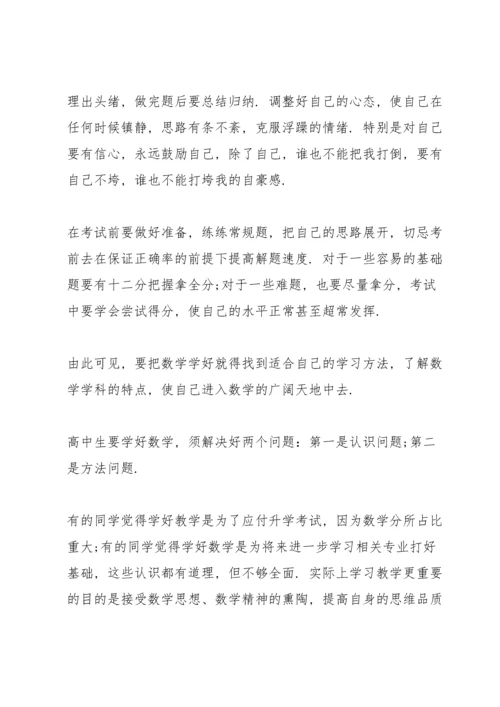 理出头绪，做完题后要总结归纳．调整好自己的心态，使自己在任何时候镇静，思路有条不紊，克服浮躁的情绪．特别是对自己要有信心，永远鼓励自己，除了自己，谁也不能把我打倒，要有自己不垮，谁也不能打垮我的自豪感．

在考试前要做好准备，练练常规题，把自己的思路展开，切忌考前去在保证正确率的前提下提高解题速度．对于一些容易的基础题要有十二分把握拿全分;对于一些难题，也要尽量拿分，考试中要学会尝试得分，使自己的水平正常甚至超常发挥．

由此可见，要把数学学好就得找到适合自己的学习方法，了解数学学科的特点，使自己进入数学的广阔天地中去．

高中生要学好数学，须解决好两个问题：第一是认识问题;第二是方法问题．

有的同学觉得学好教学是为了应付升学考试，因为数学分所占比重大;有的同学觉得学好数学是为将来进一步学习相关专业打好基础，这些认识都有道理，但不够全面．实际上学习教学更重要的目的是接受数学思想、数学精神的熏陶，提高自身的思维品质